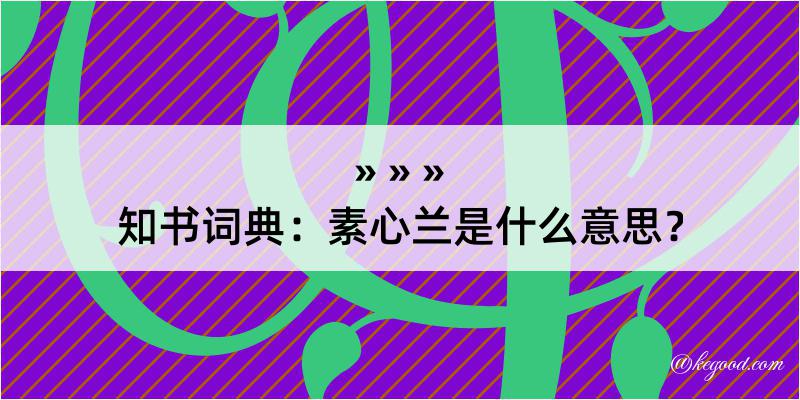 » » »
知书词典：素心兰是什么意思？

@kegood.com